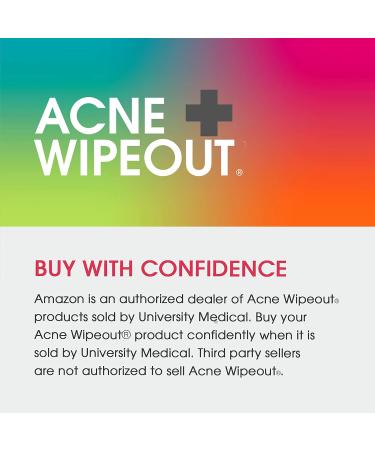 ACNE WIPEOUT®

BUY WITH CONFIDENCE

Amazon is an authorized dealer of Acne Wipeout® products sold by University Medical. Buy your Acne Wipeout® product confidently when it is sold by University Medical. Third party sellers are not authorized to sell Acne Wipeout®.